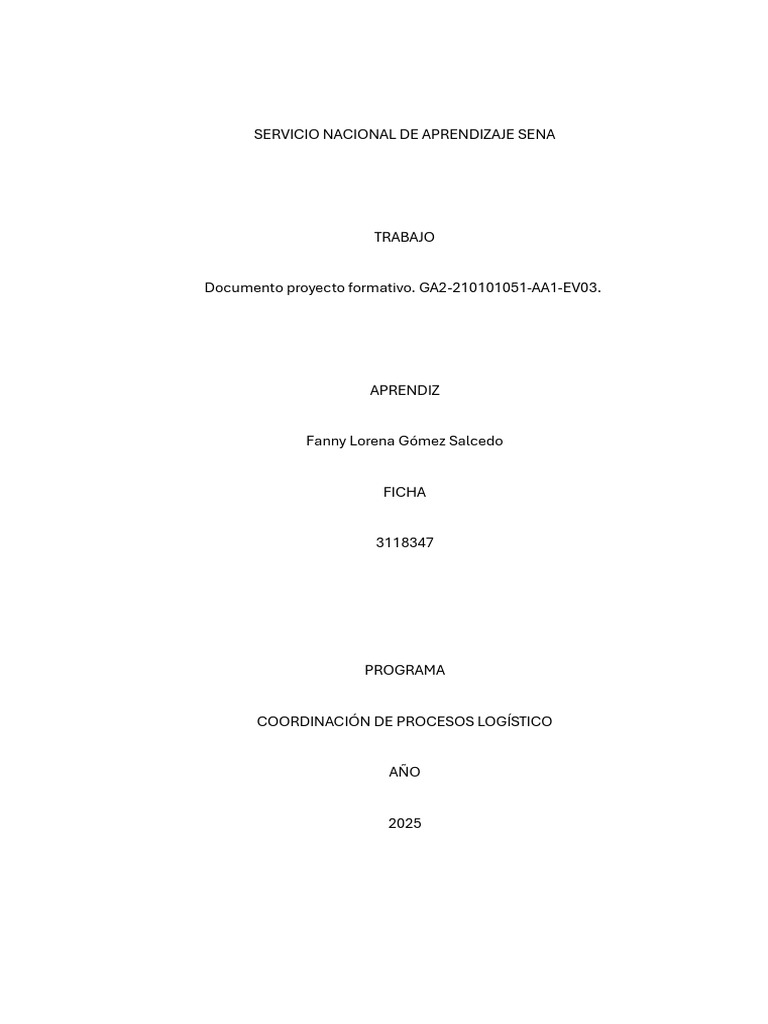 SERVICIO NACIONAL DE APRENDIZAJE SENA

TRABAJO

Documento proyecto formativo. GA2-210101051-AA1-EV03.

APRENDIZ

Fanny Lorena Gómez Salcedo

FICHA

3118347

PROGRAMA

COORDINACIÓN DE PROCESOS LOGÍSTICO

AÑO

2025